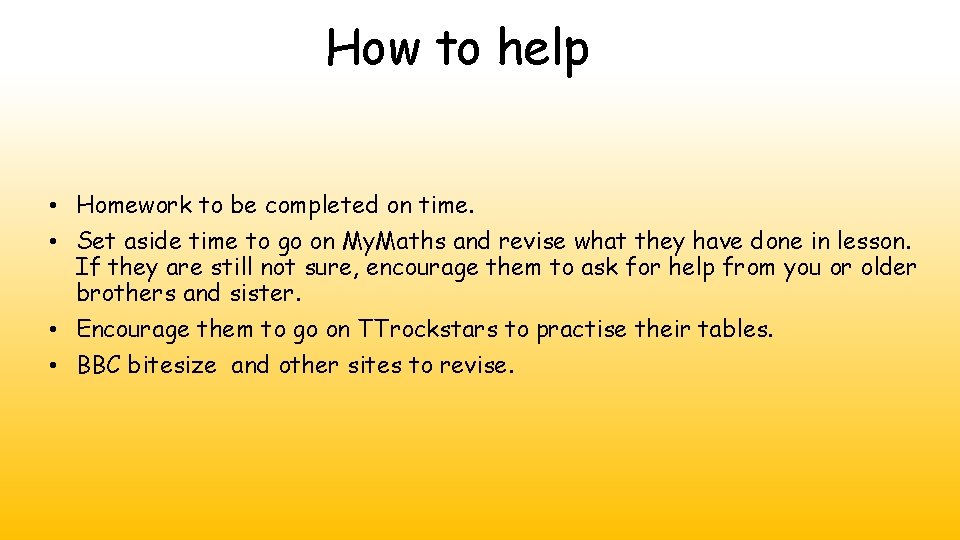 How to help

• Homework to be completed on time.
• Set aside time to go on MyMaths and revise what they have done in lesson. If they are still not sure, encourage them to ask for help from you or older brothers and sister.
• Encourage them to go on TTrockstars to practise their tables.
• BBC bitesize and other sites to revise.